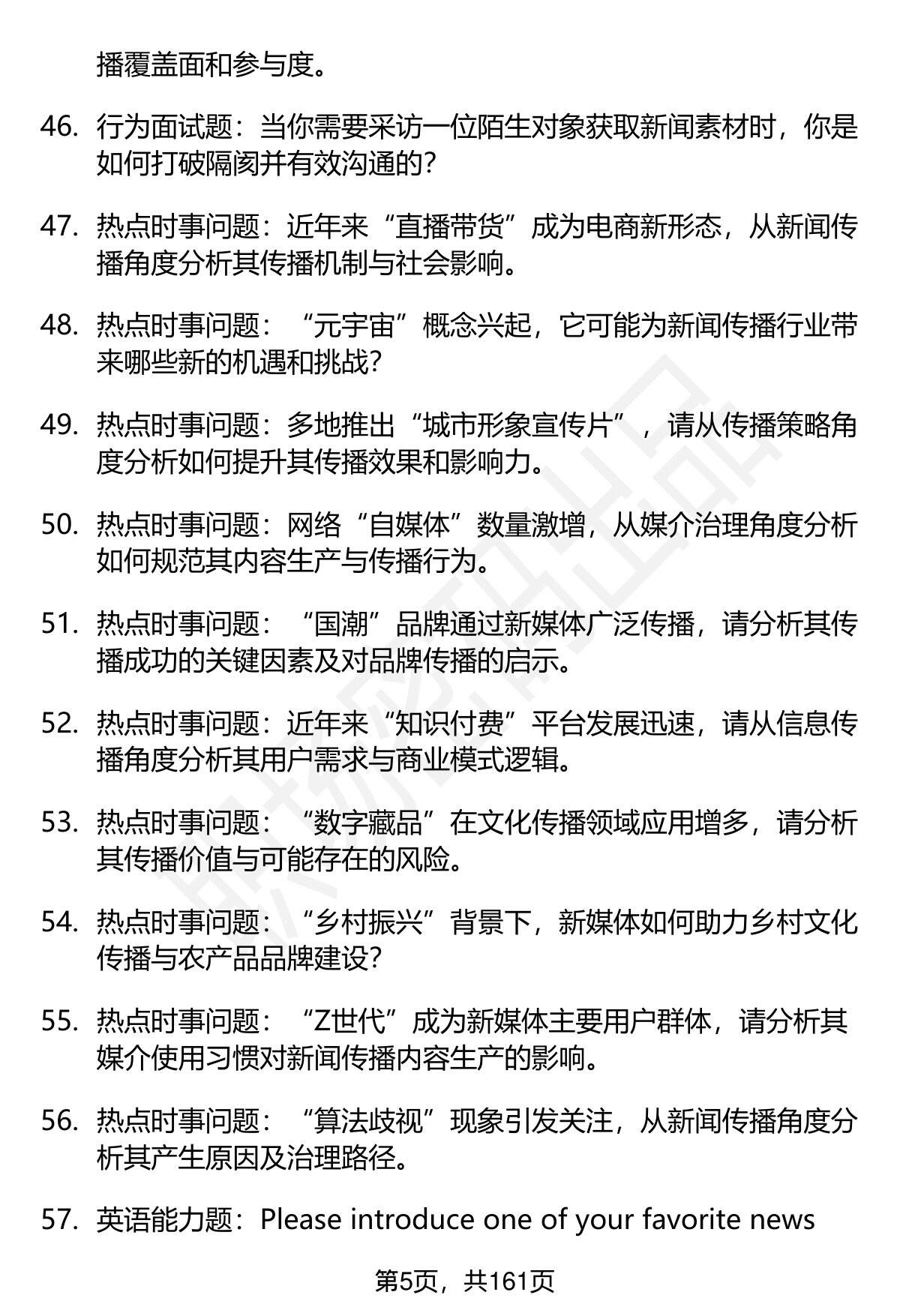 播覆盖面和参与度。

46. 行为面试题：当你需要采访一位陌生对象获取新闻素材时，你是如何打破隔阂并有效沟通的？

47. 热点时事问题：近年来“直播带货”成为电商新形态，从新闻传播角度分析其传播机制与社会影响。

48. 热点时事问题：“元宇宙”概念兴起，它可能为新闻传播行业带来哪些新的机遇和挑战？

49. 热点时事问题：多地推出“城市形象宣传片”，请从传播策略角度分析如何提升其传播效果和影响力。

50. 热点时事问题：网络“自媒体”数量激增，从媒介治理角度分析如何规范其内容生产与传播行为。

51. 热点时事问题：“国潮”品牌通过新媒体广泛传播，请分析其传播成功的关键因素及对品牌传播的启示。

52. 热点时事问题：近年来“知识付费”平台发展迅速，请从信息传播角度分析其用户需求与商业模式逻辑。

53. 热点时事问题：“数字藏品”在文化传播领域应用增多，请分析其传播价值与可能存在的风险。

54. 热点时事问题：“乡村振兴”背景下，新媒体如何助力乡村文化传播与农产品品牌建设？

55. 热点时事问题：“Z世代”成为新媒体主要用户群体，请分析其媒介使用习惯对新闻传播内容生产的影响。

56. 热点时事问题：“算法歧视”现象引发关注，从新闻传播角度分析其产生原因及治理路径。

57. 英语能力题：Please introduce one of your favorite news

第5页，共161页